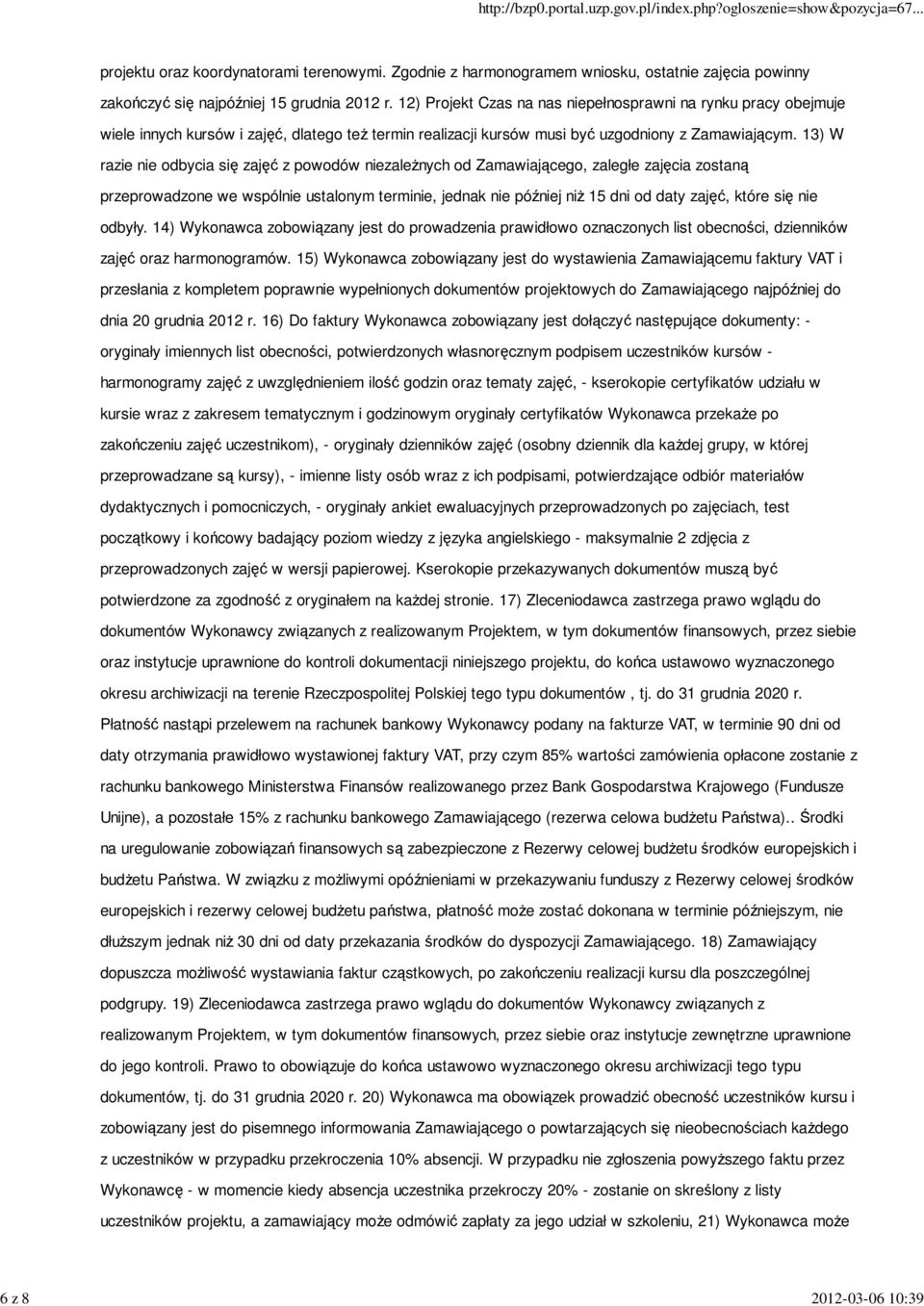 http://bzp0.portal.uzp.gov.pl/index.php?ogloszenie=show&pozycja=67...

projektu oraz koordynatorami terenowymi. Zgodnie z harmonogramem wniosku, ostatnie zajęcia powinny zakończyć się najpóźniej 15 grudnia 2012 r. 12) Projekt Czas na nas niepełnosprawni na rynku pracy obejmuje wiele innych kursów i zajęć, dlatego też termin realizacji kursów musi być uzgodniony z Zamawiającym. 13) W razie nie odbycia się zajęć z powodów niezależnych od Zamawiającego, zaległe zajęcia zostaną przeprowadzone we wspólnie ustalonym terminie, jednak nie później niż 15 dni od daty zajęć, które się nie odbyły. 14) Wykonawca zobowiązany jest do prowadzenia prawidłowo oznaczonych list obecności, dzienników zajęć oraz harmonogramów. 15) Wykonawca zobowiązany jest do wystawienia Zamawiającemu faktury VAT i przesłania z kompletem poprawnie wypełnionych dokumentów projektowych do Zamawiającego najpóźniej do dnia 20 grudnia 2012 r. 16) Do faktury Wykonawca zobowiązany jest dołączyć następujące dokumenty: - oryginały imiennych list obecności, potwierdzonych własnoręcznym podpisem uczestników kursów - harmonogramy zajęć z uwzględnieniem ilość godzin oraz tematy zajęć, - kserokopie certyfikatów udziału w kursie wraz z zakresem tematycznym i godzinowym oryginały certyfikatów Wykonawca przekaże po zakończeniu zajęć uczestnikom), - oryginały dzienników zajęć (osobny dziennik dla każdej grupy, w której przeprowadzane są kursy), - imienne listy osób wraz z ich podpisami, potwierdzające odbiór materiałów dydaktycznych i pomocniczych, - oryginały ankiet ewaluacyjnych przeprowadzonych po zajęciach, test początkowy i końcowy badający poziom wiedzy z języka angielskiego - maksymalnie 2 zdjęcia z przeprowadzonych zajęć w wersji papierowej. Kserokopie przekazywanych dokumentów muszą być potwierdzone za zgodność z oryginałem na każdej stronie. 17) Zleceniodawca zastrzega prawo wglądu do dokumentów Wykonawcy związanych z realizowanym Projektem, w tym dokumentów finansowych, przez siebie oraz instytucje uprawnione do kontroli dokumentacji niniejszego projektu, do końca ustawowo wyznaczonego okresu archiwizacji na terenie Rzeczpospolitej Polskiej tego typu dokumentów , tj. do 31 grudnia 2020 r. Płatność nastąpi przelewem na rachunek bankowy Wykonawcy podany na fakturze VAT, w terminie 90 dni od daty otrzymania prawidłowo wystawionej faktury VAT, przy czym 85% wartości zamówienia opłacone zostanie z rachunku bankowego Ministerstwa Finansów realizowanego przez Bank Gospodarstwa Krajowego (Fundusze Unijne), a pozostałe 15% z rachunku bankowego Zamawiającego (rezerwa celowa budżetu Państwa).. Środki na uregulowanie zobowiązań finansowych są zabezpieczone z Rezerwy celowej budżetu środków europejskich i budżetu Państwa. W związku z możliwymi opóźnieniami w przekazywaniu funduszy z Rezerwy celowej środków europejskich i rezerwy celowej budżetu państwa, płatność może zostać dokonana w terminie późniejszym, nie dłuższym jednak niż 30 dni od daty przekazania środków do dyspozycji Zamawiającego. 18) Zamawiający dopuszcza możliwość wystawiania faktur cząstkowych, po zakończeniu realizacji kursu dla poszczególnej podgrupy. 19) Zleceniodawca zastrzega prawo wglądu do dokumentów Wykonawcy związanych z realizowanym Projektem, w tym dokumentów finansowych, przez siebie oraz instytucje zewnętrzne uprawnione do jego kontroli. Prawo to obowiązuje do końca ustawowo wyznaczonego okresu archiwizacji tego typu dokumentów, tj. do 31 grudnia 2020 r. 20) Wykonawca ma obowiązek prowadzić obecność uczestników kursu i zobowiązany jest do pisemnego informowania Zamawiającego o powtarzających się nieobecnościach każdego z uczestników w przypadku przekroczenia 10% absencji. W przypadku nie zgłoszenia powyższego faktu przez Wykonawcę - w momencie kiedy absencja uczestnika przekroczy 20% - zostanie on skreślony z listy uczestników projektu, a zamawiający może odmówić zapłaty za jego udział w szkoleniu, 21) Wykonawca może

6 z 8

2012-03-06 10:39